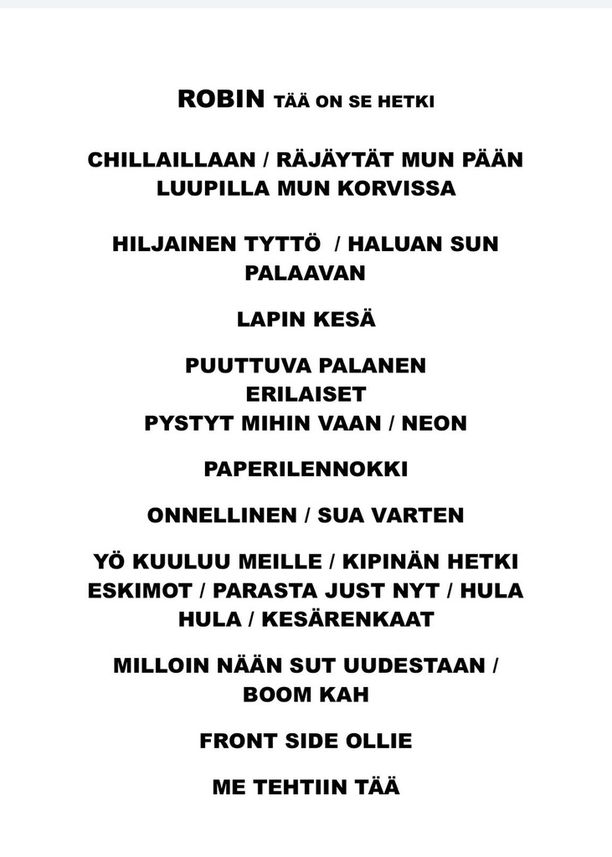 ROBIN TÄÄ ON SE HETKI

CHILLAILLAAN / RÄJÄYTÄT MUN PÄÄN
LUUPILLA MUN KORVISSA

HILJAINEN TYTTÖ / HALUAN SUN PALAAVAN

LAPIN KESÄ

PUUTTUVA PALANEN
ERILAISET
PYSTYT MIHIN VAAN / NEON

PAPERILENNOKKI

ONNELLINEN / SUA VARTEN

YÖ KUULUU MEILLE / KIPINÄN HETKI
ESKIMOT / PARASTA JUST NYT / HULA HULA / KESÄRENKAAT

MILLOIN NÄÄN SUT UUDESTAAN / BOOM KAH

FRONT SIDE OLLIE

ME TEHTIIN TÄÄ